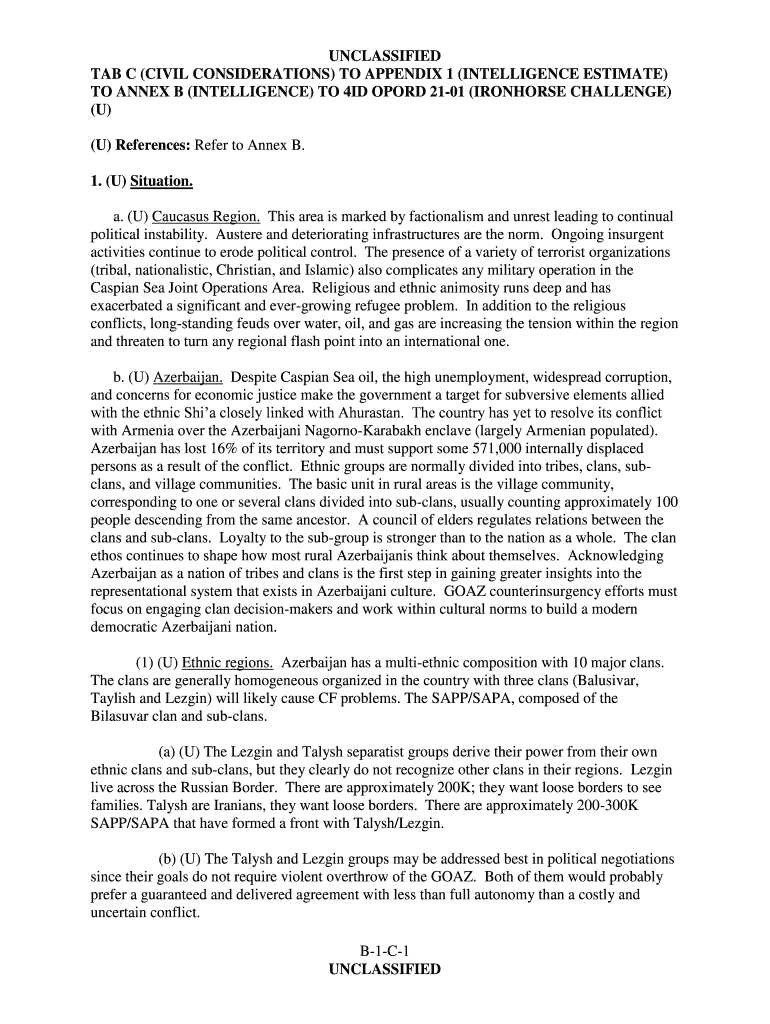 UNCLASSIFIED
TAB C (CIVIL CONSIDERATIONS) TO APPENDIX 1 (INTELLIGENCE ESTIMATE) TO ANNEX B (INTELLIGENCE) TO 4ID OPORD 21-01 (IRONHORSE CHALLENGE) (U)

(U) References: Refer to Annex B.

1. (U) Situation.

a. (U) Caucasus Region. This area is marked by factionalism and unrest leading to continual political instability. Austere and deteriorating infrastructures are the norm. Ongoing insurgent activities continue to erode political control. The presence of a variety of terrorist organizations (tribal, nationalistic, Christian, and Islamic) also complicates any military operation in the Caspian Sea Joint Operations Area. Religious and ethnic animosity runs deep and has exacerbated a significant and ever-growing refugee problem. In addition to the religious conflicts, long-standing feuds over water, oil, and gas are increasing the tension within the region and threaten to turn any regional flash point into an international one.

b. (U) Azerbaijan. Despite Caspian Sea oil, the high unemployment, widespread corruption, and concerns for economic justice make the government a target for subversive elements allied with the ethnic Shi'a closely linked with Ahurastan. The country has yet to resolve its conflict with Armenia over the Azerbaijani Nagorno-Karabakh enclave (largely Armenian populated). Azerbaijan has lost 16% of its territory and must support some 571,000 internally displaced persons as a result of the conflict. Ethnic groups are normally divided into tribes, clans, sub-clans, and village communities. The basic unit in rural areas is the village community, corresponding to one or several clans divided into sub-clans, usually counting approximately 100 people descending from the same ancestor. A council of elders regulates relations between the clans and sub-clans. Loyalty to the sub-group is stronger than to the nation as a whole. The clan ethos continues to shape how most rural Azerbaijanis think about themselves. Acknowledging Azerbaijan as a nation of tribes and clans is the first step in gaining greater insights into the representational system that exists in Azerbaijani culture. GOAZ counterinsurgency efforts must focus on engaging clan decision-makers and work within cultural norms to build a modern democratic Azerbaijani nation.

(1) (U) Ethnic regions. Azerbaijan has a multi-ethnic composition with 10 major clans. The clans are generally homogeneous organized in the country with three clans (Balusivar, Taylish and Lezgin) will likely cause CF problems. The SAPP/SAPA, composed of the Bilasuvar clan and sub-clans.

(a) (U) The Lezgin and Talysh separatist groups derive their power from their own ethnic clans and sub-clans, but they clearly do not recognize other clans in their regions. Lezgin live across the Russian Border. There are approximately 200K; they want loose borders to see families. Talysh are Iranians, they want loose borders. There are approximately 200-300K SAPP/SAPA that have formed a front with Talysh/Lezgin.

(b) (U) The Talysh and Lezgin groups may be addressed best in political negotiations since their goals do not require violent overthrow of the GOAZ. Both of them would probably prefer a guaranteed and delivered agreement with less than full autonomy than a costly and uncertain conflict.

B-1-C-1
UNCLASSIFIED